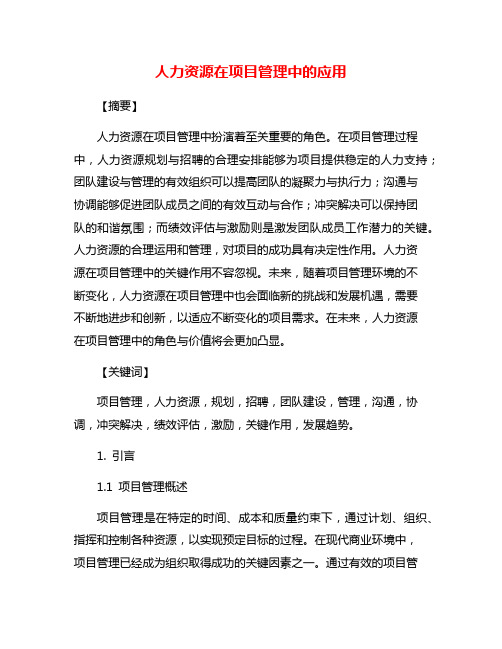 人力资源在项目管理中的应用

【摘要】

人力资源在项目管理中扮演着至关重要的角色。在项目管理过程中，人力资源规划与招聘的合理安排能够为项目提供稳定的人力支持；团队建设与管理的有效组织可以提高团队的凝聚力与执行力；沟通与协调能够促进团队成员之间的有效互动与合作；冲突解决可以保持团队的和谐氛围；而绩效评估与激励则是激发团队成员工作潜力的关键。人力资源的合理运用和管理，对项目的成功具有决定性作用。人力资源在项目管理中的关键作用不容忽视。未来，随着项目管理环境的不断变化，人力资源在项目管理中也会面临新的挑战和发展机遇，需要不断地进步和创新，以适应不断变化的项目需求。在未来，人力资源在项目管理中的角色与价值将会更加凸显。

【关键词】

项目管理，人力资源，规划，招聘，团队建设，管理，沟通，协调，冲突解决，绩效评估，激励，关键作用，发展趋势。

1. 引言

1.1 项目管理概述

项目管理是在特定的时间、成本和质量约束下，通过计划、组织、指挥和控制各种资源，以实现预定目标的过程。在现代商业环境中，项目管理已经成为组织取得成功的关键因素之一。通过有效的项目管